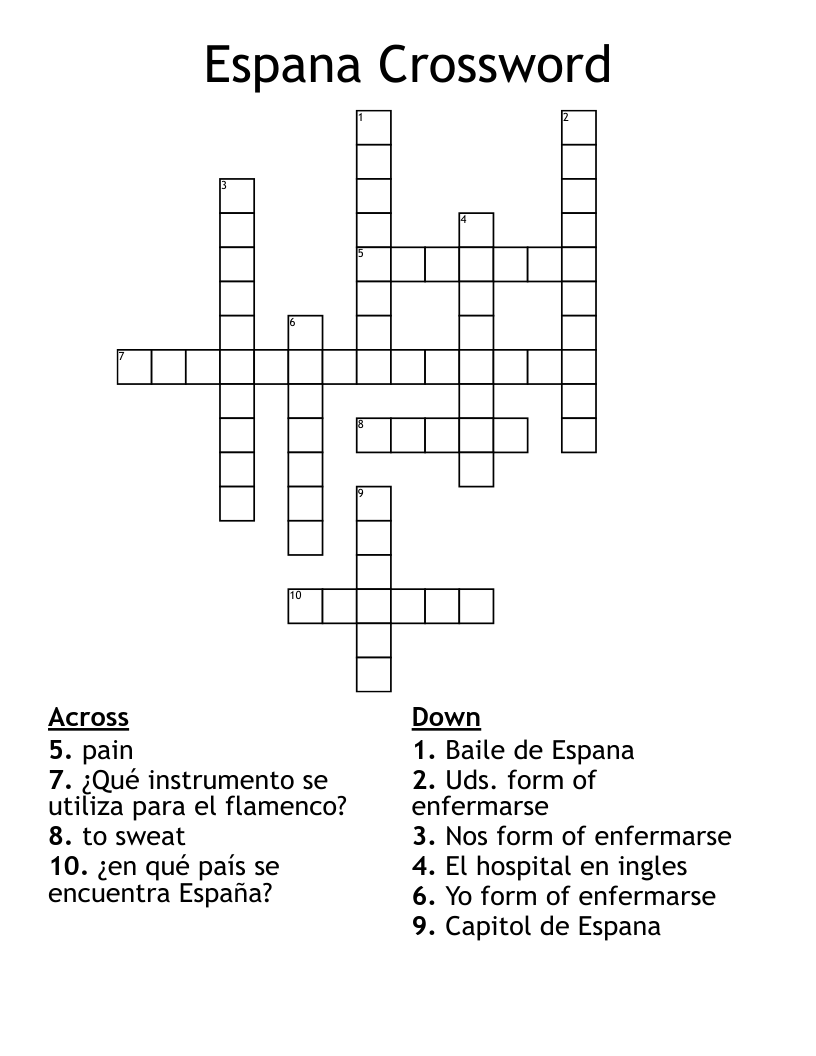 Espana Crossword

1
2
3
4
5
6
7
8
9
10

Across
5. pain
7. ¿Qué instrumento se utiliza para el flamenco?
8. to sweat
10. ¿en qué país se encuentra España?

Down
1. Baile de Espana
2. Uds. form of enfermarse
3. Nos form of enfermarse
4. El hospital en ingles
6. Yo form of enfermarse
9. Capitol de Espana